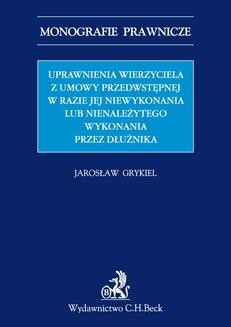 MONOGRAFIE PRAWNICZE

UPRAWNIENIA WIERZYCIELA
Z UMOWY PRZEDWSTĘPNEJ
W RAZIE JEJ NIEWYKONANIA
LUB NIENALEŻYTEGO
WYKONANIA
PRZEZ DŁUŻNIKA

JAROSŁAW GRYKIEL

B

Wydawnictwo C.H.Beck